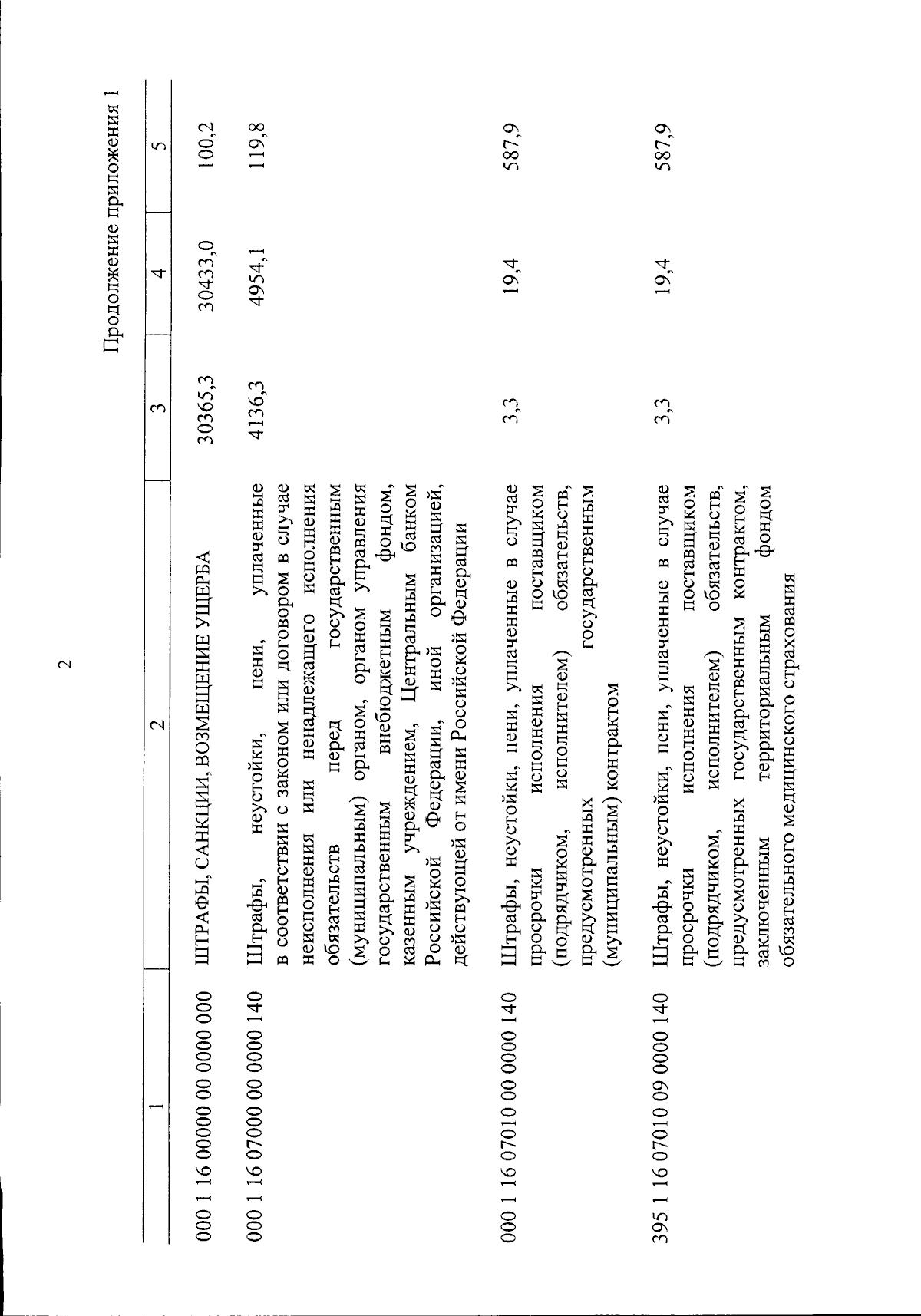 2

Продолжение приложения 1

| 1 | 2 | 3 | 4 | 5 |
|---|---|---|---|---|
| 000 1 16 00000 00 0000 000 | ШТРАФЫ, САНКЦИИ, ВОЗМЕЩЕНИЕ УЩЕРБА | 30365,3 | 30433,0 | 100,2 |
| 000 1 16 07000 00 0000 140 | Штрафы, неустойки, пени, уплаченные в соответствии с законом или договором в случае неисполнения или ненадлежащего исполнения обязательств перед государственным (муниципальным) органом, органом управления государственным внебюджетным фондом, казенным учреждением, Центральным банком Российской Федерации, иной организацией, действующей от имени Российской Федерации | 4136,3 | 4954,1 | 119,8 |
| 000 1 16 07010 00 0000 140 | Штрафы, неустойки, пени, уплаченные в случае просрочки исполнения поставщиком (подрядчиком, исполнителем) обязательств, предусмотренных государственным (муниципальным) контрактом | 3,3 | 19,4 | 587,9 |
| 395 1 16 07010 09 0000 140 | Штрафы, неустойки, пени, уплаченные в случае просрочки исполнения поставщиком (подрядчиком, исполнителем) обязательств, предусмотренных государственным контрактом, заключенным территориальным фондом обязательного медицинского страхования | 3,3 | 19,4 | 587,9 |